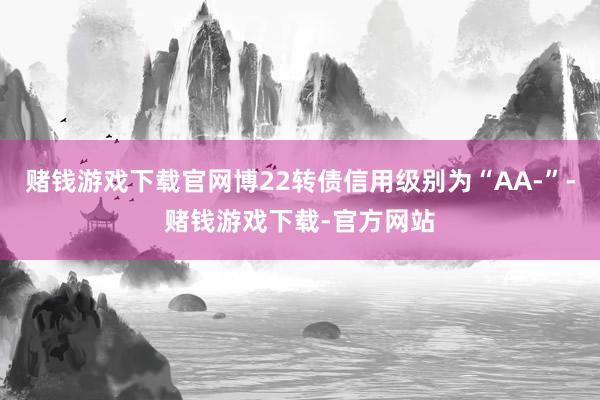 赌钱游戏下载官网博22转债信用级别为“AA-”-赌钱游戏下载-官方网站